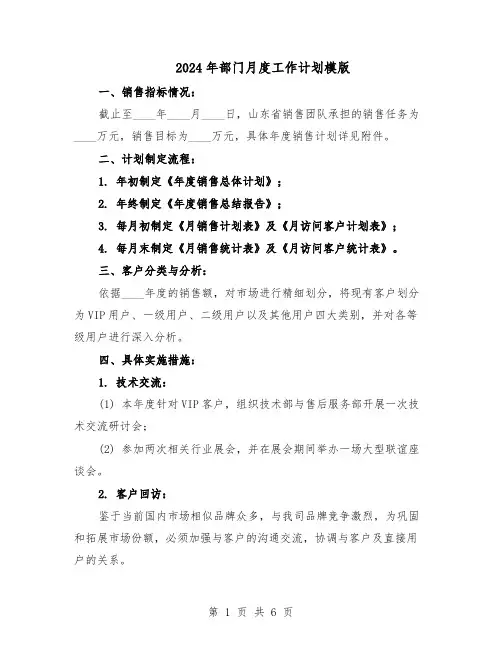 2024年部门月度工作计划模版

一、销售指标情况：

截止至____年____月____日，山东省销售团队承担的销售任务为____万元，销售目标为____万元，具体年度销售计划详见附件。

二、计划制定流程：

1. 年初制定《年度销售总体计划》；

2. 年终制定《年度销售总结报告》；

3. 每月初制定《月销售计划表》及《月访问客户计划表》；

4. 每月末制定《月销售统计表》及《月访问客户统计表》。

三、客户分类与分析：

依据____年度的销售额，对市场进行精细划分，将现有客户划分为VIP用户、一级用户、二级用户以及其他用户四大类别，并对各等级用户进行深入分析。

四、具体实施措施：

1. 技术交流：

(1) 本年度针对VIP客户，组织技术部与售后服务部开展一次技术交流研讨会；

(2) 参加两次相关行业展会，并在展会期间举办一场大型联谊座谈会。

2. 客户回访：

鉴于当前国内市场相似品牌众多，与我司品牌竞争激烈，为巩固和拓展市场份额，必须加强与客户的沟通交流，协调与客户及直接用户的关系。

第 1 页 共 6 页